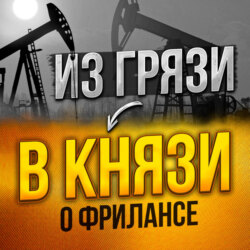 ИЗ ГРЯЗИ

В КНЯЗИ

О ФРИЛАНСЕ